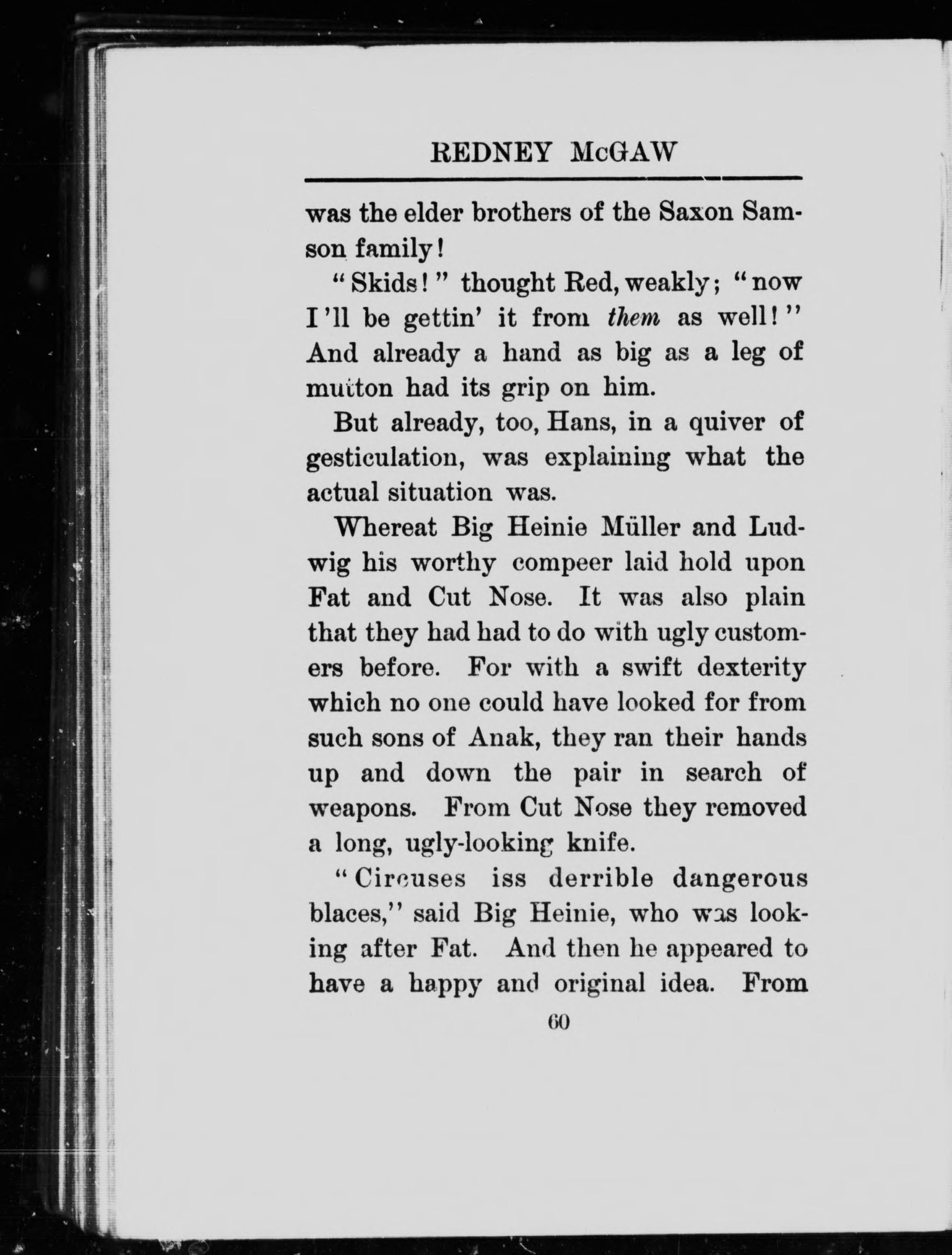 REDNEY McGAW

was the elder brothers of the Saxon Samson family!

"Skids!" thought Red, weakly; "now I'll be gettin' it from them as well!" And already a hand as big as a leg of mutton had its grip on him.

But already, too, Hans, in a quiver of gesticulation, was explaining what the actual situation was.

Whereat Big Heinie Müller and Ludwig his worthy compeer laid hold upon Fat and Cut Nose. It was also plain that they had had to do with ugly customers before. For with a swift dexterity which no one could have looked for from such sons of Anak, they ran their hands up and down the pair in search of weapons. From Cut Nose they removed a long, ugly-looking knife.

"Circuses iss derrible dangerous blaces," said Big Heinie, who was looking after Fat. And then he appeared to have a happy and original idea. From

60